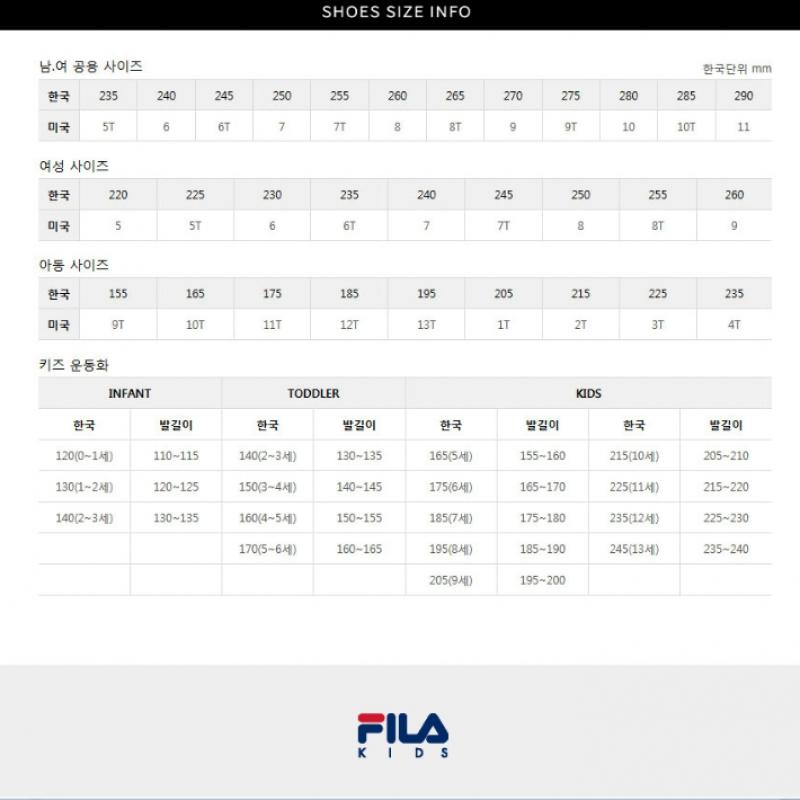 SHOES SIZE INFO

남.여 공용 사이즈

한국단위 mm

| 한국 | 235 | 240 | 245 | 250 | 255 | 260 | 265 | 270 | 275 | 280 | 285 | 290 |
|---|---|---|---|---|---|---|---|---|---|---|---|---|
| 미국 | 5T | 6 | 6T | 7 | 7T | 8 | 8T | 9 | 9T | 10 | 10T | 11 |

여성 사이즈

| 한국 | 220 | 225 | 230 | 235 | 240 | 245 | 250 | 255 | 260 |
|---|---|---|---|---|---|---|---|---|---|
| 미국 | 5 | 5T | 6 | 6T | 7 | 7T | 8 | 8T | 9 |

아동 사이즈

| 한국 | 155 | 165 | 175 | 185 | 195 | 205 | 215 | 225 | 235 |
|---|---|---|---|---|---|---|---|---|---|
| 미국 | 9T | 10T | 11T | 12T | 13T | 1T | 2T | 3T | 4T |

키즈 운동화

| INFANT | | TODDLER | | KIDS | | | |
|---|---|---|---|---|---|---|---|
| 한국 | 발길이 | 한국 | 발길이 | 한국 | 발길이 | 한국 | 발길이 |
| 120(0~1세) | 110~115 | 140(2~3세) | 130~135 | 165(5세) | 155~160 | 215(10세) | 205~210 |
| 130(1~2세) | 120~125 | 150(3~4세) | 140~145 | 175(6세) | 165~170 | 225(11세) | 215~220 |
| 140(2~3세) | 130~135 | 160(4~5세) | 150~155 | 185(7세) | 175~180 | 235(12세) | 225~230 |
| | | 170(5~6세) | 160~165 | 195(8세) | 185~190 | 245(13세) | 235~240 |
| | | | | 205(9세) | 195~200 | | |

FILA
KIDS